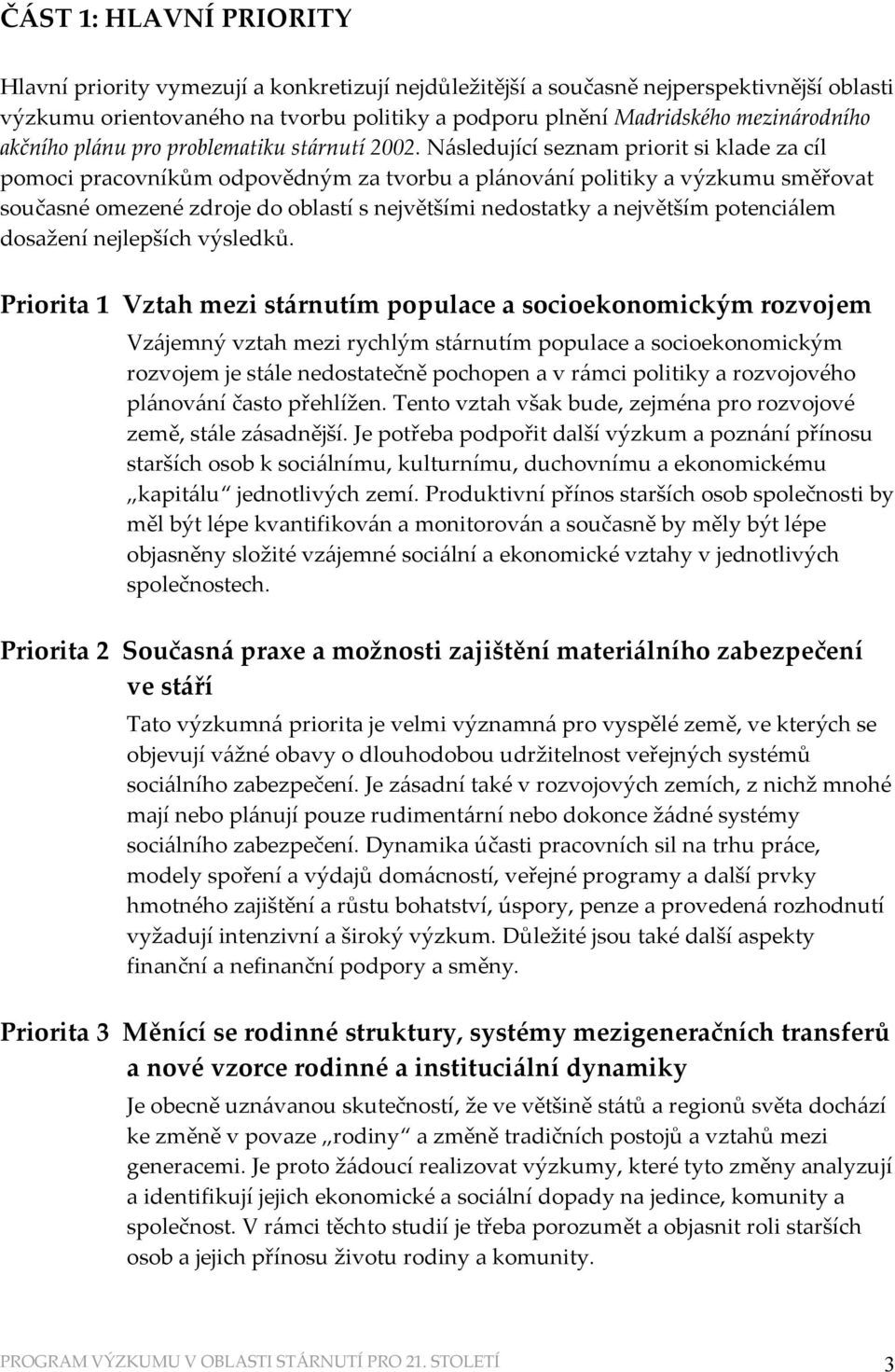 ČÁST 1: HLAVNÍ PRIORITY

Hlavní priority vymezují a konkretizují nejdůležitější a současně nejperspektivnější oblasti výzkumu orientovaného na tvorbu politiky a podporu plnění Madridského mezinárodního akčního plánu pro problematiku stárnutí 2002. Následující seznam priorit si klade za cíl pomoci pracovníkům odpovědným za tvorbu a plánování politiky a výzkumu směřovat současné omezené zdroje do oblastí s největšími nedostatky a největším potenciálem dosažení nejlepších výsledků.

Priorita 1 Vztah mezi stárnutím populace a socioekonomickým rozvojem

Vzájemný vztah mezi rychlým stárnutím populace a socioekonomickým rozvojem je stále nedostatečně pochopen a v rámci politiky a rozvojového plánování často přehlížen. Tento vztah však bude, zejména pro rozvojové země, stále zásadnější. Je potřeba podpořit další výzkum a poznání přínosu starších osob k sociálnímu, kulturnímu, duchovnímu a ekonomickému „kapitálu" jednotlivých zemí. Produktivní přínos starších osob společnosti by měl být lépe kvantifikován a monitorován a současně by měly být lépe objasněny složité vzájemné sociální a ekonomické vztahy v jednotlivých společnostech.

Priorita 2 Současná praxe a možnosti zajištění materiálního zabezpečení ve stáří

Tato výzkumná priorita je velmi významná pro vyspělé země, ve kterých se objevují vážné obavy o dlouhodobou udržitelnost veřejných systémů sociálního zabezpečení. Je zásadní také v rozvojových zemích, z nichž mnohé mají nebo plánují pouze rudimentární nebo dokonce žádné systémy sociálního zabezpečení. Dynamika účasti pracovních sil na trhu práce, modely spoření a výdajů domácností, veřejné programy a další prvky hmotného zajištění a růstu bohatství, úspory, penze a provedená rozhodnutí vyžadují intenzivní a široký výzkum. Důležité jsou také další aspekty finanční a nefinanční podpory a směny.

Priorita 3 Měnící se rodinné struktury, systémy mezigeneračních transferů a nové vzorce rodinné a instituciální dynamiky

Je obecně uznávanou skutečností, že ve většině států a regionů světa dochází ke změně v povaze „rodiny" a změně tradičních postojů a vztahů mezi generacemi. Je proto žádoucí realizovat výzkumy, které tyto změny analyzují a identifikují jejich ekonomické a sociální dopady na jedince, komunity a společnost. V rámci těchto studií je třeba porozumět a objasnit roli starších osob a jejich přínosu životu rodiny a komunity.

PROGRAM VÝZKUMU V OBLASTI STÁRNUTÍ PRO 21. STOLETÍ 3